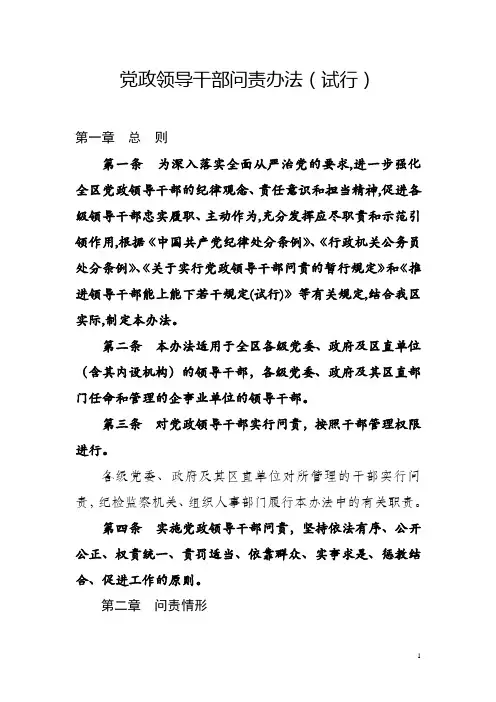 党政领导干部问责办法（试行）

第一章 总 则

第一条 为深入落实全面从严治党的要求,进一步强化全区党政领导干部的纪律观念、责任意识和担当精神,促进各级领导干部忠实履职、主动作为,充分发挥应尽职责和示范引领作用,根据《中国共产党纪律处分条例》、《行政机关公务员处分条例》、《关于实行党政领导干部问责的暂行规定》和《推进领导干部能上能下若干规定(试行)》等有关规定,结合我区实际,制定本办法。

第二条 本办法适用于全区各级党委、政府及区直单位（含其内设机构）的领导干部，各级党委、政府及其区直部门任命和管理的企事业单位的领导干部。

第三条 对党政领导干部实行问责，按照干部管理权限进行。

各级党委、政府及其区直单位对所管理的干部实行问责，纪检监察机关、组织人事部门履行本办法中的有关职责。

第四条 实施党政领导干部问责，坚持依法有序、公开公正、权责统一、责罚适当、依靠群众、实事求是、惩教结合、促进工作的原则。

第二章 问责情形

1